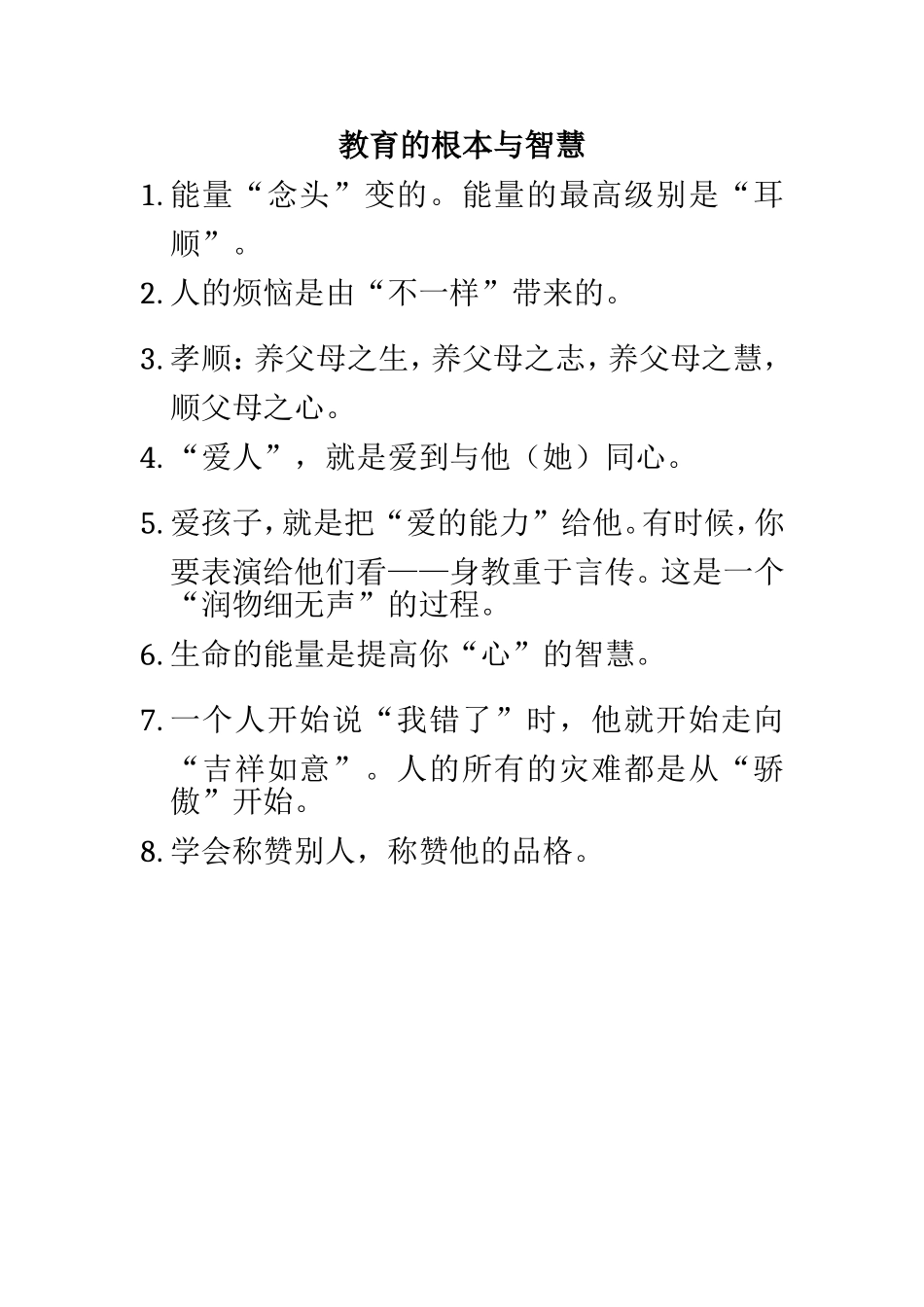 教育的根本与智慧

1. 能量“念头”变的。能量的最高级别是“耳顺”。

2. 人的烦恼是由“不一样”带来的。

3. 孝顺：养父母之生，养父母之志，养父母之慧，顺父母之心。

4. “爱人”，就是爱到与他（她）同心。

5. 爱孩子，就是把“爱的能力”给他。有时候，你要表演给他们看——身教重于言传。这是一个“润物细无声”的过程。

6. 生命的能量是提高你“心”的智慧。

7. 一个人开始说“我错了”时，他就开始走向“吉祥如意”。人的所有的灾难都是从“骄傲”开始。

8. 学会称赞别人，称赞他的品格。